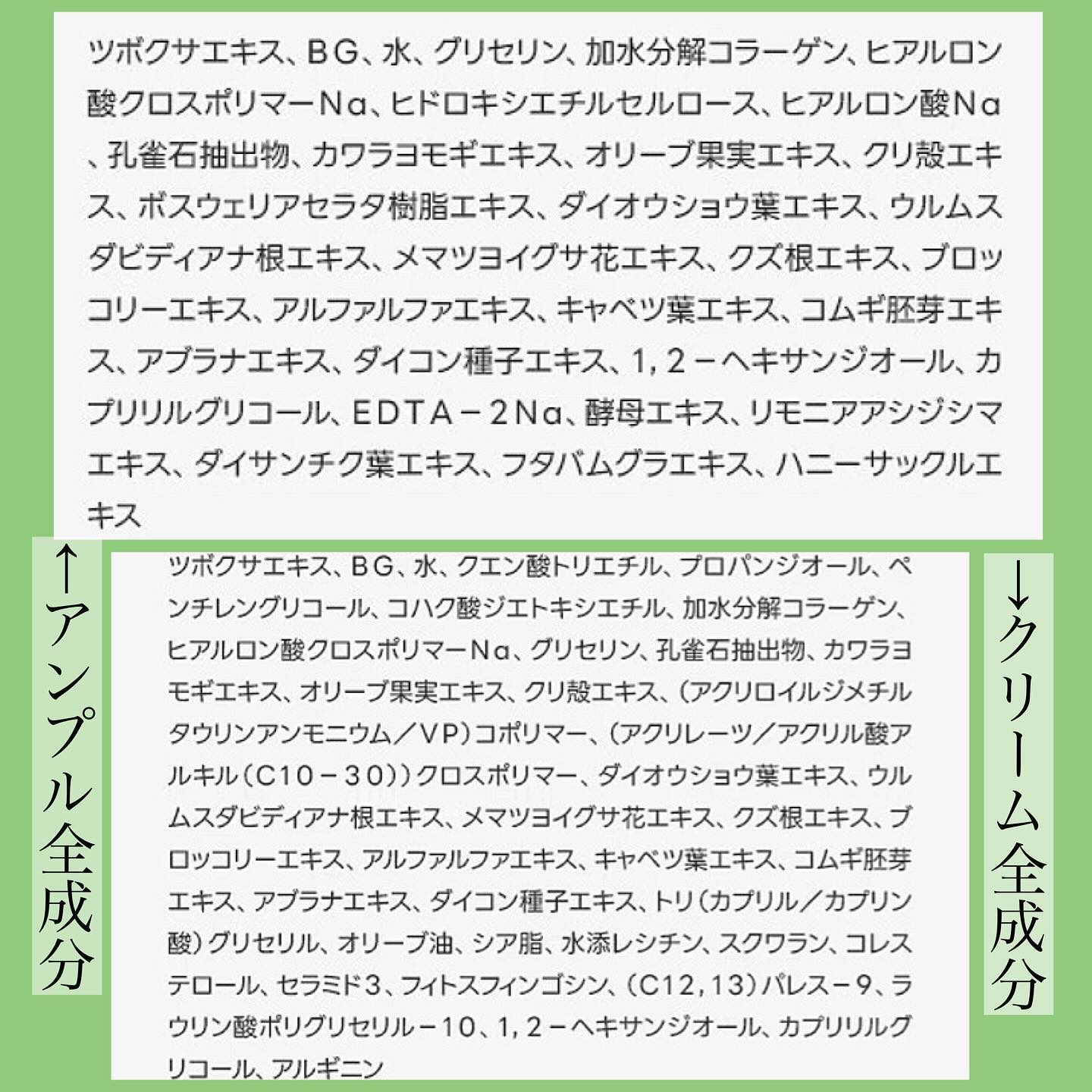 ツボクサエキス、BG、水、グリセリン、加水分解コラーゲン、ヒアルロン酸クロスポリマーNa、ヒドロキシエチルセルロース、ヒアルロン酸Na、孔雀石抽出物、カワラヨモギエキス、オリーブ果実エキス、クリ殻エキス、ボスウェリアセラタ樹脂エキス、ダイオウショウ葉エキス、ウルムスダビディアナ根エキス、メマツヨイグサ花エキス、クズ根エキス、ブロッコリーエキス、アルファルファエキス、キャベツ葉エキス、コムギ胚芽エキス、アブラナエキス、ダイコン種子エキス、1，2－ヘキサンジオール、カプリリルグリコール、EDTA－2Na、酵母エキス、リモニアアシジシマエキス、ダイサンチク葉エキス、フタバムグラエキス、ハニーサックルエキス

↑アンプル全成分

ツボクサエキス、BG、水、クエン酸トリエチル、プロパンジオール、ペンチレングリコール、コハク酸ジエトキシエチル、加水分解コラーゲン、ヒアルロン酸クロスポリマーNa、グリセリン、孔雀石抽出物、カワラヨモギエキス、オリーブ果実エキス、クリ殻エキス、（アクリロイルジメチルタウリンアンモニウム／VP）コポリマー、（アクリレーツ／アクリル酸アルキル（C10－30））クロスポリマー、ダイオウショウ葉エキス、ウルムスダビディアナ根エキス、メマツヨイグサ花エキス、クズ根エキス、ブロッコリーエキス、アルファルファエキス、キャベツ葉エキス、コムギ胚芽エキス、アブラナエキス、ダイコン種子エキス、トリ（カプリル／カプリン酸）グリセリル、オリーブ油、シア脂、水添レシチン、スクワラン、コレステロール、セラミド3、フィトスフィンゴシン、（C12，13）パレス－9、ラウリン酸ポリグリセリル－10、1，2－ヘキサンジオール、カプリリルグリコール、アルギニン

↓クリーム全成分